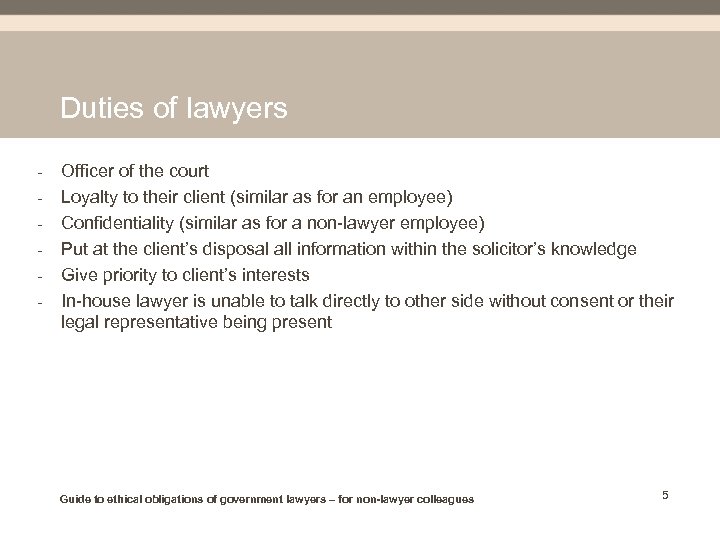 Duties of lawyers

- Officer of the court
- Loyalty to their client (similar as for an employee)
- Confidentiality (similar as for a non-lawyer employee)
- Put at the client's disposal all information within the solicitor's knowledge
- Give priority to client's interests
- In-house lawyer is unable to talk directly to other side without consent or their legal representative being present

Guide to ethical obligations of government lawyers – for non-lawyer colleagues

5